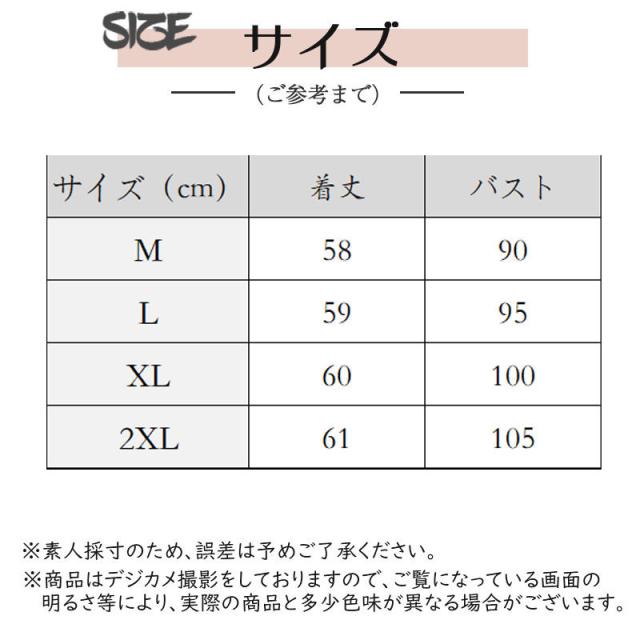 SIZE サイズ

(ご参考まで)

| サイズ(cm) | 着丈 | バスト |
|---|---|---|
| M | 58 | 90 |
| L | 59 | 95 |
| XL | 60 | 100 |
| 2XL | 61 | 105 |

※素人採寸のため、誤差は予めご了承ください。

※商品はデジカメ撮影をしておりますので、ご覧になっている画面の明るさ等により、実際の商品と多少色味が異なる場合がございます。